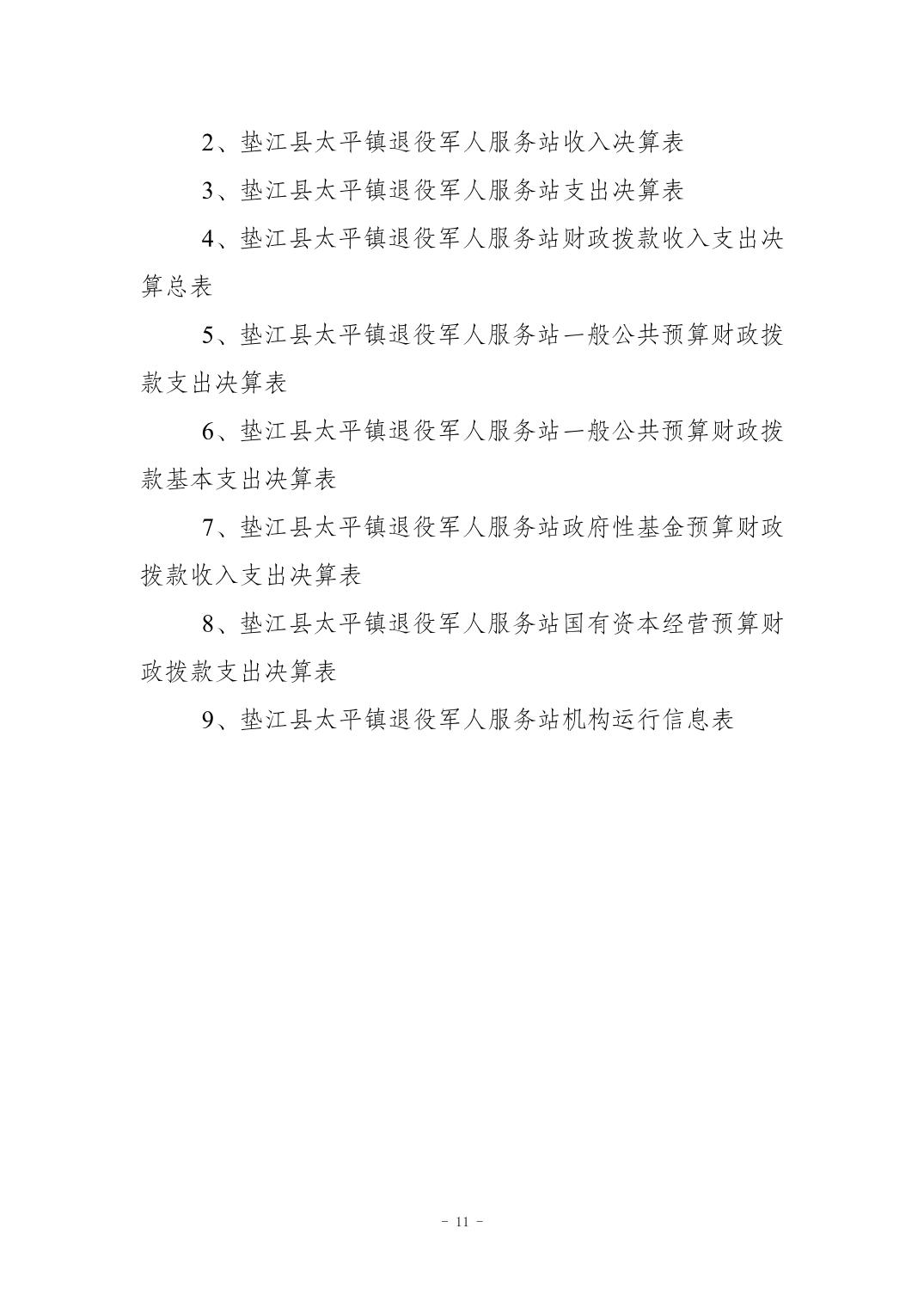 2、垫江县太平镇退役军人服务站收入决算表

3、垫江县太平镇退役军人服务站支出决算表

4、垫江县太平镇退役军人服务站财政拨款收入支出决算总表

5、垫江县太平镇退役军人服务站一般公共预算财政拨款支出决算表

6、垫江县太平镇退役军人服务站一般公共预算财政拨款基本支出决算表

7、垫江县太平镇退役军人服务站政府性基金预算财政拨款收入支出决算表

8、垫江县太平镇退役军人服务站国有资本经营预算财政拨款支出决算表

9、垫江县太平镇退役军人服务站机构运行信息表

- 11 -